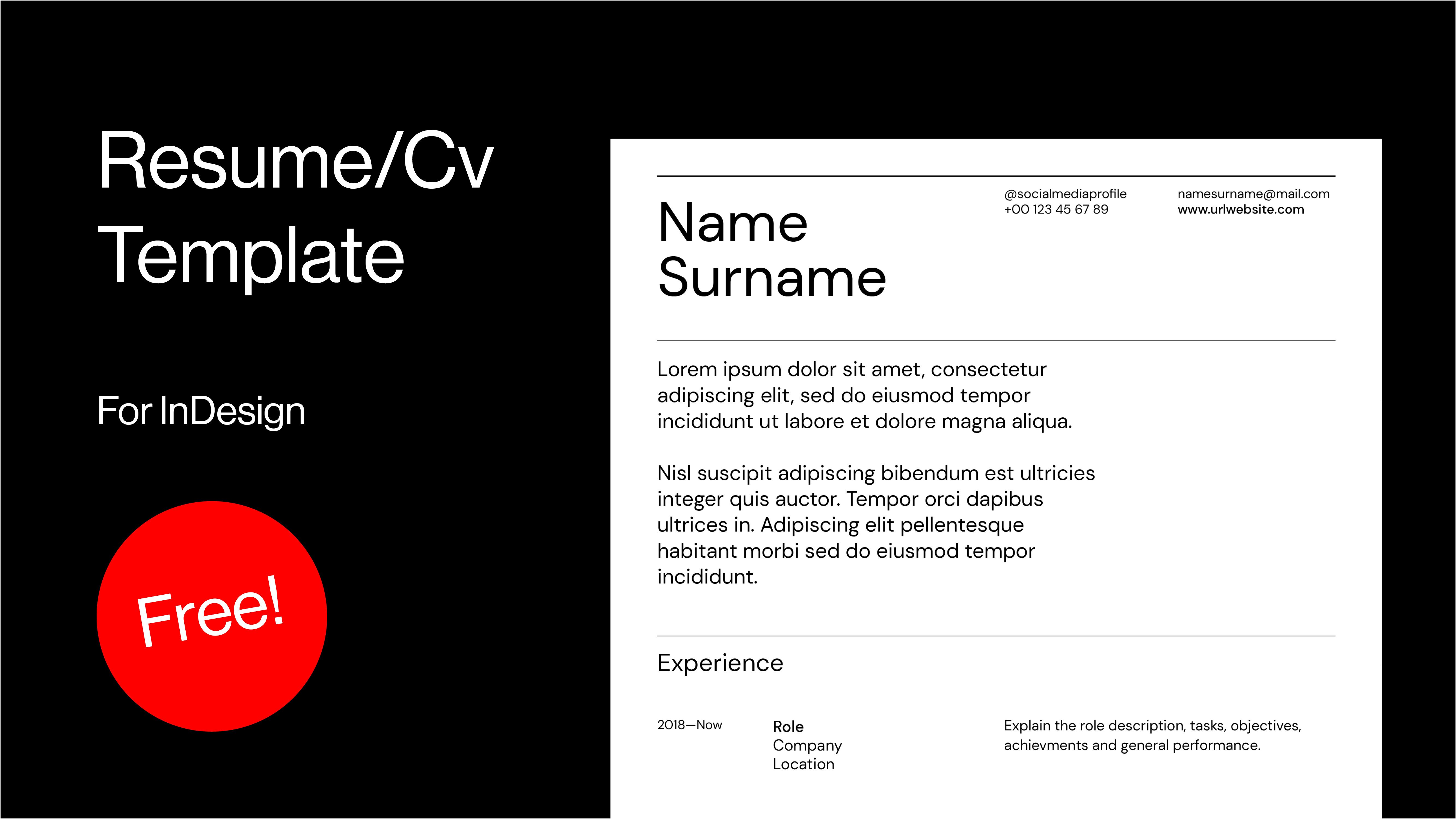 Resume/Cv Template

For InDesign

Free!

Name
Surname

@socialmediaprofile
+00 123 45 67 89

namesurname@mail.com
www.urlwebsite.com

Lorem ipsum dolor sit amet, consectetur adipiscing elit, sed do eiusmod tempor incididunt ut labore et dolore magna aliqua.

Nisl suscipit adipiscing bibendum est ultricies integer quis auctor. Tempor orci dapibus ultrices in. Adipiscing elit pellentesque habitant morbi sed do eiusmod tempor incididunt.

Experience

2018—Now

Role
Company
Location

Explain the role description, tasks, objectives, achievments and general performance.